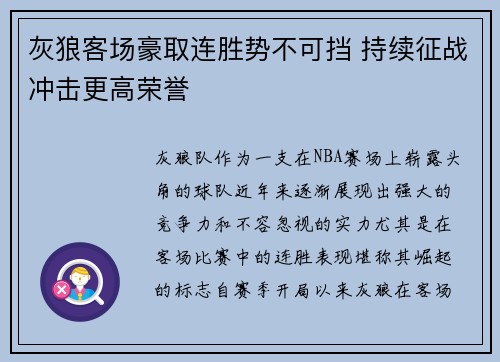 灰狼客场豪取连胜势不可挡 持续征战冲击更高荣誉

灰狼队作为一支在NBA赛场上崭露头角的球队近年来逐渐展现出强大的竞争力和不容忽视的实力尤其是在客场比赛中的连胜表现堪称其崛起的标志自赛季开局以来灰狼在客场